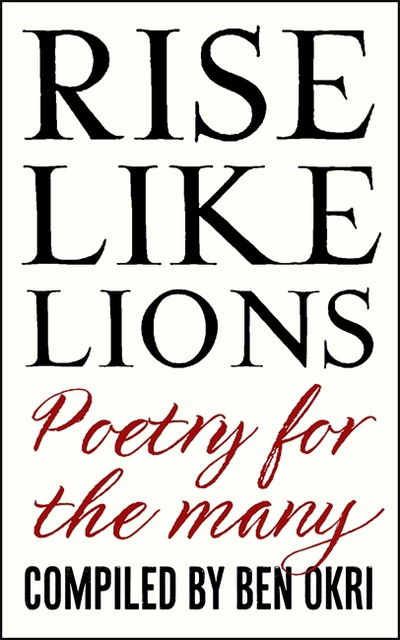 RISE LIKE LIONS

Poetry for the many

COMPILED BY BEN OKRI